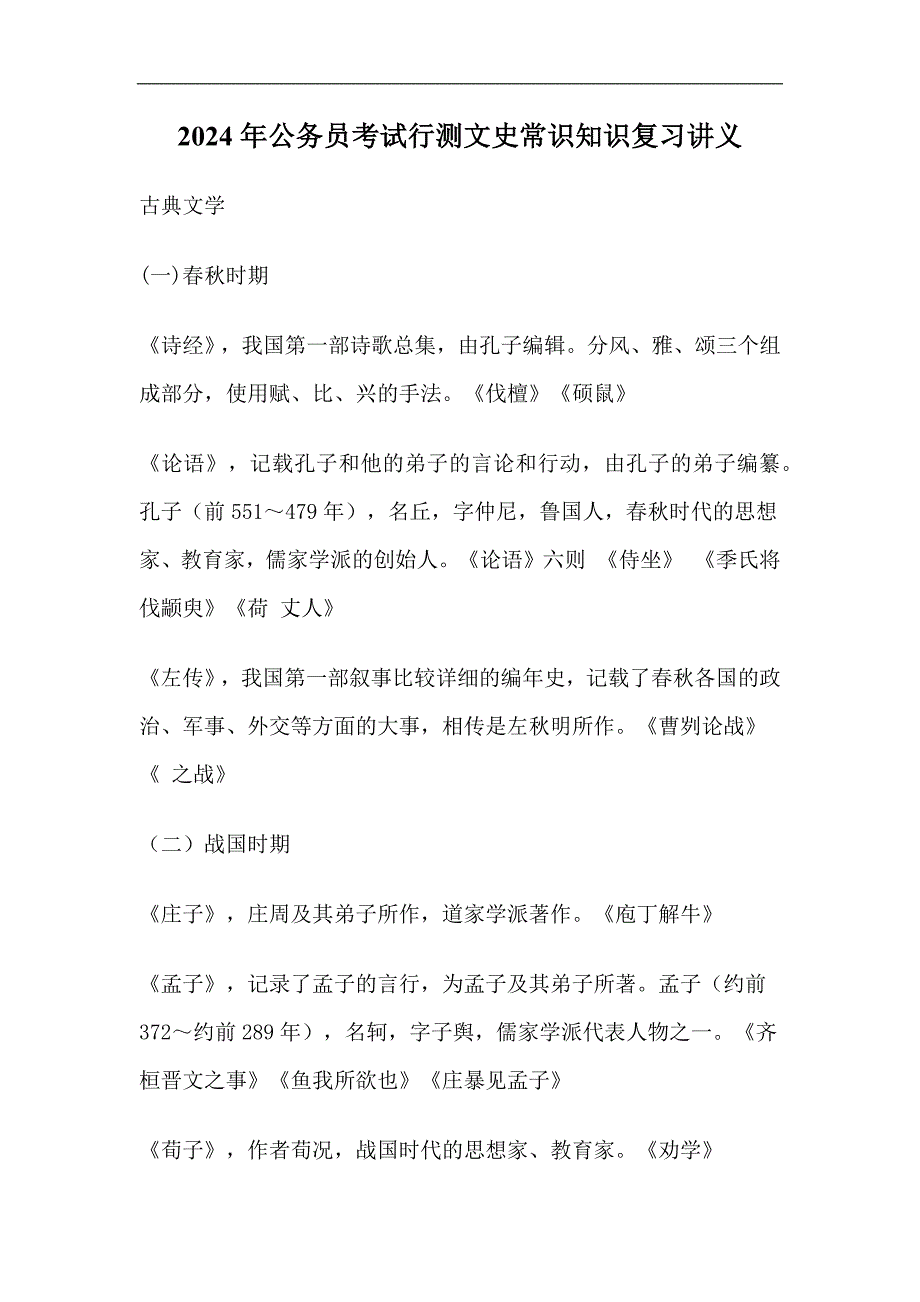 2024年公务员考试行测文史常识知识复习讲义

古典文学

(一)春秋时期

《诗经》，我国第一部诗歌总集，由孔子编辑。分风、雅、颂三个组成部分，使用赋、比、兴的手法。《伐檀》《硕鼠》

《论语》，记载孔子和他的弟子的言论和行动，由孔子的弟子编纂。孔子（前551～479年），名丘，字仲尼，鲁国人，春秋时代的思想家、教育家，儒家学派的创始人。《论语》六则 《侍坐》 《季氏将伐颛臾》《荷 丈人》

《左传》，我国第一部叙事比较详细的编年史，记载了春秋各国的政治、军事、外交等方面的大事，相传是左秋明所作。《曹刿论战》《 之战》

（二）战国时期

《庄子》，庄周及其弟子所作，道家学派著作。《庖丁解牛》

《孟子》，记录了孟子的言行，为孟子及其弟子所著。孟子（约前372～约前289年），名轲，字子舆，儒家学派代表人物之一。《齐桓晋文之事》《鱼我所欲也》《庄暴见孟子》

《荀子》，作者荀况，战国时代的思想家、教育家。《劝学》